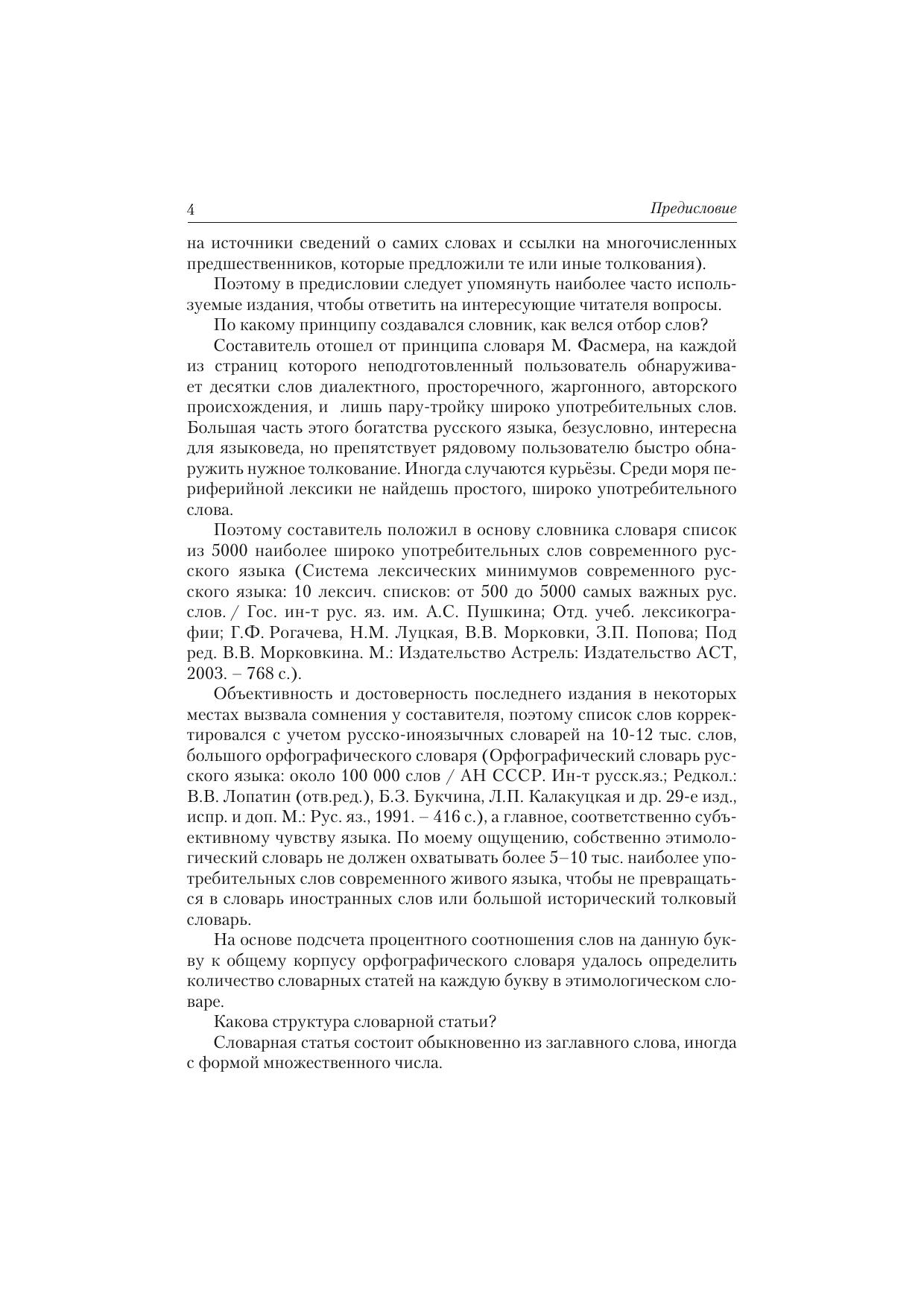 4 Предисловие

на источники сведений о самих словах и ссылки на многочисленных предшественников, которые предложили те или иные толкования).

Поэтому в предисловии следует упомянуть наиболее часто используемые издания, чтобы ответить на интересующие читателя вопросы.

По какому принципу создавался словник, как велся отбор слов?

Составитель отошел от принципа словаря М. Фасмера, на каждой из страниц которого неподготовленный пользователь обнаруживает десятки слов диалектного, просторечного, жаргонного, авторского происхождения, и лишь пару-тройку широко употребительных слов. Большая часть этого богатства русского языка, безусловно, интересна для языковеда, но препятствует рядовому пользователю быстро обнаружить нужное толкование. Иногда случаются курьёзы. Среди моря периферийной лексики не найдешь простого, широко употребительного слова.

Поэтому составитель положил в основу словника словаря список из 5000 наиболее широко употребительных слов современного русского языка (Система лексических минимумов современного русского языка: 10 лексич. списков: от 500 до 5000 самых важных рус. слов. / Гос. ин-т рус. яз. им. А.С. Пушкина; Отд. учеб. лексикографии; Г.Ф. Рогачева, Н.М. Луцкая, В.В. Морковки, З.П. Попова; Под ред. В.В. Морковкина. М.: Издательство Астрель: Издательство АСТ, 2003. – 768 с.).

Объективность и достоверность последнего издания в некоторых местах вызвала сомнения у составителя, поэтому список слов корректировался с учетом русско-иноязычных словарей на 10-12 тыс. слов, большого орфографического словаря (Орфографический словарь русского языка: около 100 000 слов / АН СССР. Ин-т русск.яз.; Редкол.: В.В. Лопатин (отв.ред.), Б.З. Букчина, Л.П. Калакуцкая и др. 29-е изд., испр. и доп. М.: Рус. яз., 1991. – 416 с.), а главное, соответственно субъективному чувству языка. По моему ощущению, собственно этимологический словарь не должен охватывать более 5–10 тыс. наиболее употребительных слов современного живого языка, чтобы не превращаться в словарь иностранных слов или большой исторический толковый словарь.

На основе подсчета процентного соотношения слов на данную букву к общему корпусу орфографического словаря удалось определить количество словарных статей на каждую букву в этимологическом словаре.

Какова структура словарной статьи?

Словарная статья состоит обыкновенно из заглавного слова, иногда с формой множественного числа.